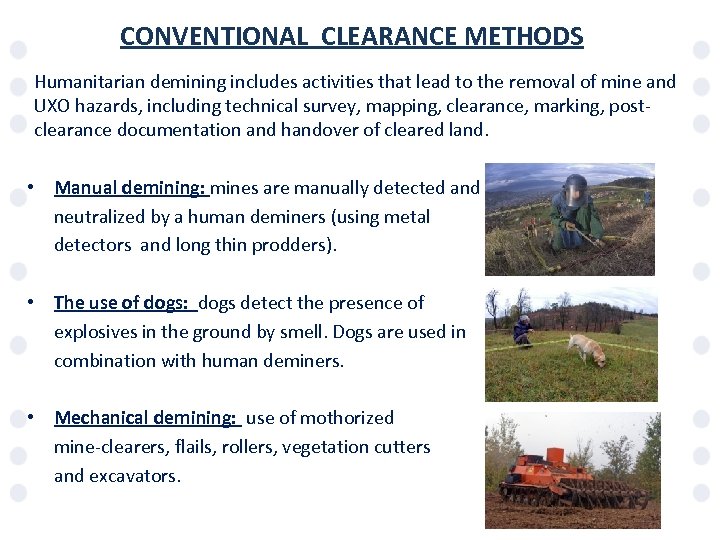 CONVENTIONAL CLEARANCE METHODS

Humanitarian demining includes activities that lead to the removal of mine and UXO hazards, including technical survey, mapping, clearance, marking, post-clearance documentation and handover of cleared land.

• Manual demining: mines are manually detected and neutralized by a human deminers (using metal detectors and long thin prodders).

• The use of dogs: dogs detect the presence of explosives in the ground by smell. Dogs are used in combination with human deminers.

• Mechanical demining: use of mothorized mine-clearers, flails, rollers, vegetation cutters and excavators.